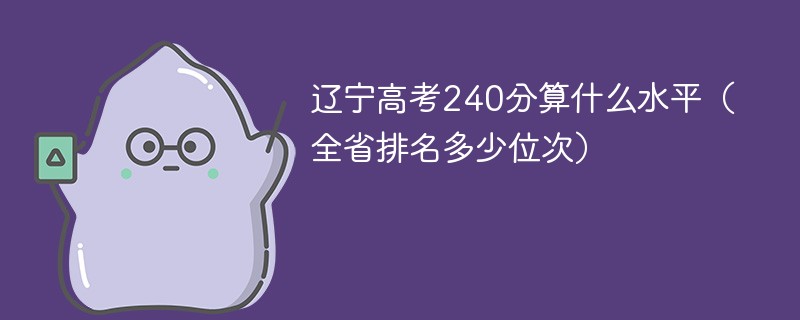 辽宁高考240分算什么水平（全省排名多少位次）